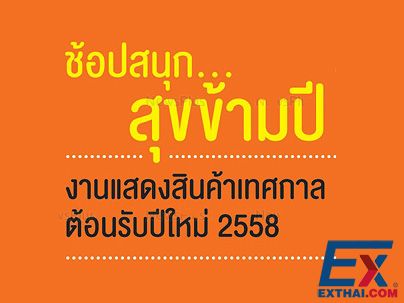 ช้อปสนุก...
สุขข้ามปี

งานแสดงสินค้าเทศกาล
ต้อนรับปีใหม่ 2558

EX
EXTHAI.COM